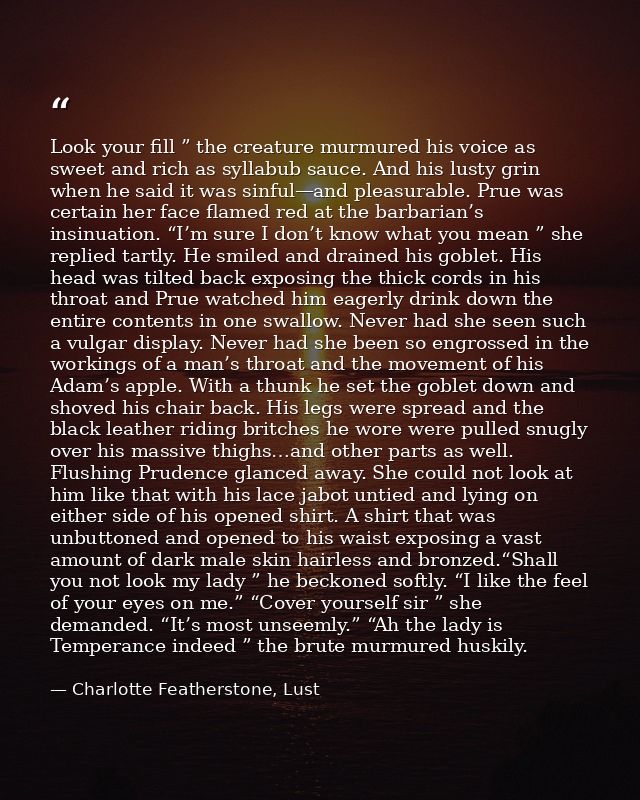 "

Look your fill " the creature murmured his voice as sweet and rich as syllabub sauce. And his lusty grin when he said it was sinful—and pleasurable. Prue was certain her face flamed red at the barbarian's insinuation. "I'm sure I don't know what you mean " she replied tartly. He smiled and drained his goblet. His head was tilted back exposing the thick cords in his throat and Prue watched him eagerly drink down the entire contents in one swallow. Never had she seen such a vulgar display. Never had she been so engrossed in the workings of a man's throat and the movement of his Adam's apple. With a thunk he set the goblet down and shoved his chair back. His legs were spread and the black leather riding britches he wore were pulled snugly over his massive thighs...and other parts as well. Flushing Prudence glanced away. She could not look at him like that with his lace jabot untied and lying on either side of his opened shirt. A shirt that was unbuttoned and opened to his waist exposing a vast amount of dark male skin hairless and bronzed."Shall you not look my lady " he beckoned softly. "I like the feel of your eyes on me." "Cover yourself sir " she demanded. "It's most unseemly." "Ah the lady is Temperance indeed " the brute murmured huskily.

— Charlotte Featherstone, Lust